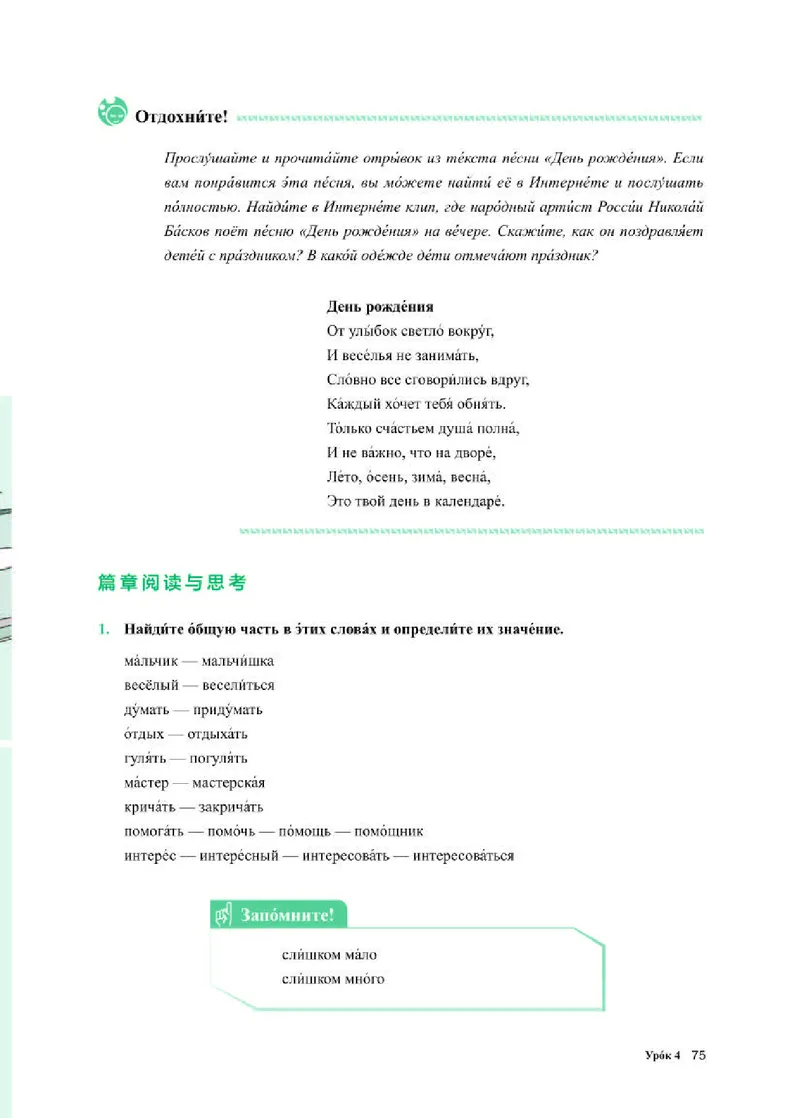 Отдохни́те!

Прослу́шайте и прочита́йте отры́вок из те́кста пе́сни «День рожде́ния». Если вам понра́вится э́та пе́сня, вы мо́жете найти́ её в Интерне́те и послу́шать по́лностью. Найди́те в Интерне́те клип, где наро́дный арти́ст Росси́и Никола́й Ба́сков поёт пе́сню «День рожде́ния» на ве́чере. Скажи́те, как он поздравля́ет дете́й с пра́здником? В како́й оде́жде де́ти отмеча́ют пра́здник?

День рожде́ния
От улы́бок светло́ вокру́г,
И весе́лья не занима́ть,
Сло́вно все сговори́лись вдруг,
Ка́ждый хо́чет тебя́ обня́ть.
То́лько сча́стьем душа́ полна́,
И не ва́жно, что на дворе́,
Ле́то, о́сень, зима́, весна́,
Это твой день в календаре́.

篇章阅读与思考

1. Найди́те о́бщую часть в э́тих слова́х и определи́те их значе́ние.

ма́льчик — мальчи́шка
весёлый — весели́ться
ду́мать — приду́мать
о́тдых — отдыха́ть
гуля́ть — погуля́ть
ма́стер — мастерска́я
крича́ть — закрича́ть
помога́ть — помо́чь — по́мощь — помо́щник
интере́с — интере́сный — интересова́ть — интересова́ться

Запо́мните!
сли́шком ма́ло
сли́шком мно́го

Уро́к 4 75